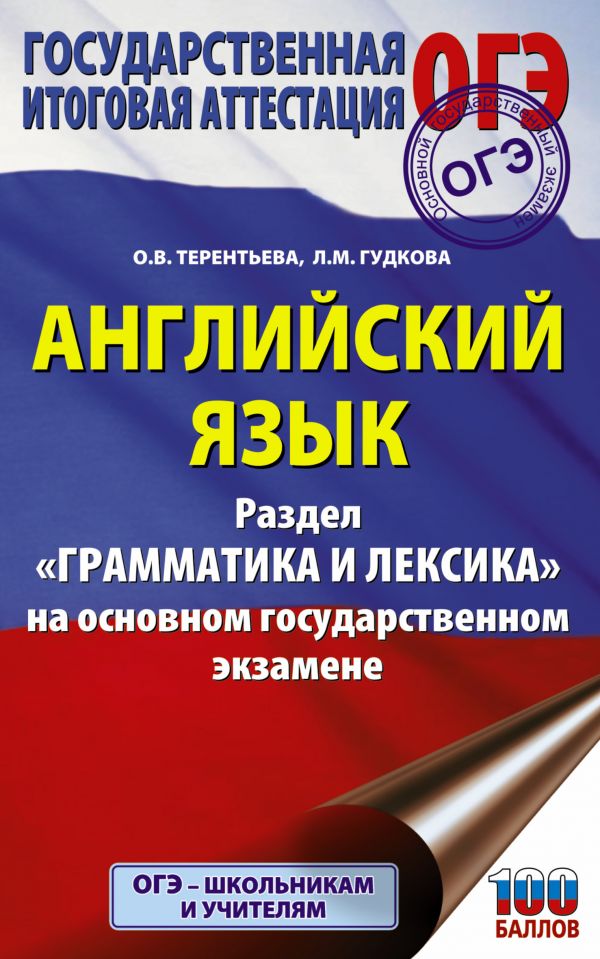 ГОСУДАРСТВЕННАЯ ИТОГОВАЯ АТТЕСТАЦИЯ

ОГЭ

Основной государственный экзамен

ОГЭ

О.В. ТЕРЕНТЬЕВА, Л.М. ГУДКОВА

АНГЛИЙСКИЙ ЯЗЫК

Раздел «ГРАММАТИКА И ЛЕКСИКА» на основном государственном экзамене

ОГЭ – ШКОЛЬНИКАМ И УЧИТЕЛЯМ

100 БАЛЛОВ